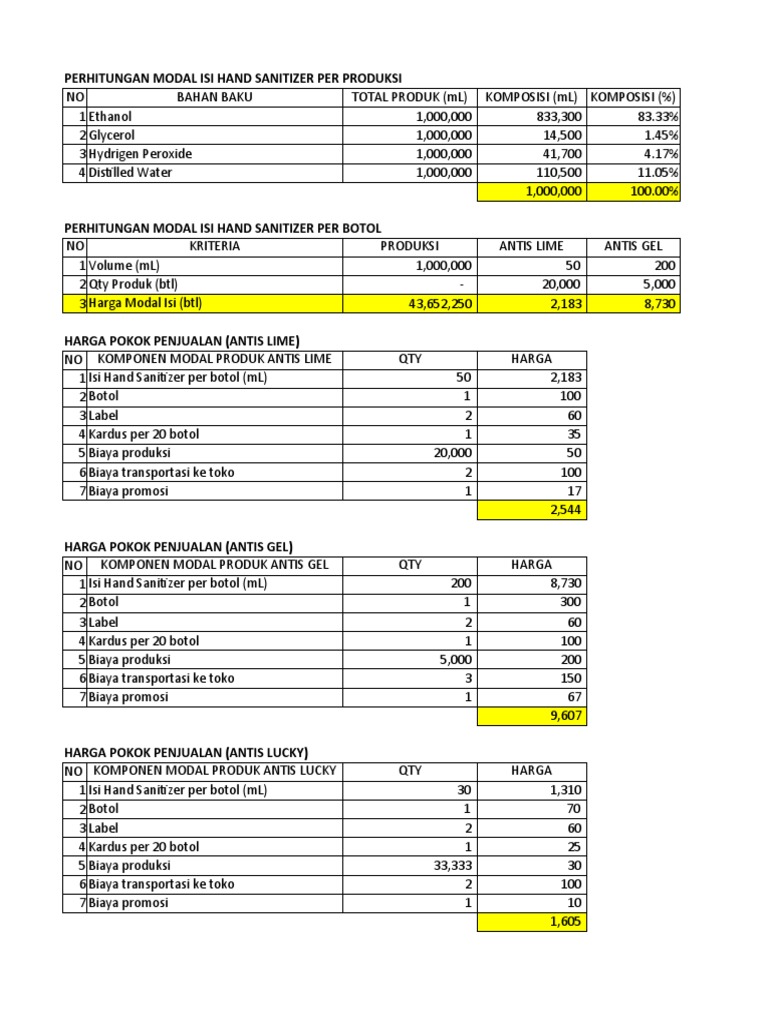 PERHITUNGAN MODAL ISI HAND SANITIZER PER PRODUKSI

| NO | BAHAN BAKU | TOTAL PRODUK (mL) | KOMPOSISI (mL) | KOMPOSISI (%) |
|---|---|---|---|---|
| 1 | Ethanol | 1,000,000 | 833,300 | 83.33% |
| 2 | Glycerol | 1,000,000 | 14,500 | 1.45% |
| 3 | Hydrigen Peroxide | 1,000,000 | 41,700 | 4.17% |
| 4 | Distilled Water | 1,000,000 | 110,500 | 11.05% |
| | | | 1,000,000 | 100.00% |

PERHITUNGAN MODAL ISI HAND SANITIZER PER BOTOL

| NO | KRITERIA | PRODUKSI | ANTIS LIME | ANTIS GEL |
|---|---|---|---|---|
| 1 | Volume (mL) | 1,000,000 | 50 | 200 |
| 2 | Qty Produk (btl) | - | 20,000 | 5,000 |
| 3 | Harga Modal Isi (btl) | 43,652,250 | 2,183 | 8,730 |

HARGA POKOK PENJUALAN (ANTIS LIME)

| NO | KOMPONEN MODAL PRODUK ANTIS LIME | QTY | HARGA |
|---|---|---|---|
| 1 | Isi Hand Sanitizer per botol (mL) | 50 | 2,183 |
| 2 | Botol | 1 | 100 |
| 3 | Label | 2 | 60 |
| 4 | Kardus per 20 botol | 1 | 35 |
| 5 | Biaya produksi | 20,000 | 50 |
| 6 | Biaya transportasi ke toko | 2 | 100 |
| 7 | Biaya promosi | 1 | 17 |
| | | | 2,544 |

HARGA POKOK PENJUALAN (ANTIS GEL)

| NO | KOMPONEN MODAL PRODUK ANTIS GEL | QTY | HARGA |
|---|---|---|---|
| 1 | Isi Hand Sanitizer per botol (mL) | 200 | 8,730 |
| 2 | Botol | 1 | 300 |
| 3 | Label | 2 | 60 |
| 4 | Kardus per 20 botol | 1 | 100 |
| 5 | Biaya produksi | 5,000 | 200 |
| 6 | Biaya transportasi ke toko | 3 | 150 |
| 7 | Biaya promosi | 1 | 67 |
| | | | 9,607 |

HARGA POKOK PENJUALAN (ANTIS LUCKY)

| NO | KOMPONEN MODAL PRODUK ANTIS LUCKY | QTY | HARGA |
|---|---|---|---|
| 1 | Isi Hand Sanitizer per botol (mL) | 30 | 1,310 |
| 2 | Botol | 1 | 70 |
| 3 | Label | 2 | 60 |
| 4 | Kardus per 20 botol | 1 | 25 |
| 5 | Biaya produksi | 33,333 | 30 |
| 6 | Biaya transportasi ke toko | 2 | 100 |
| 7 | Biaya promosi | 1 | 10 |
| | | | 1,605 |